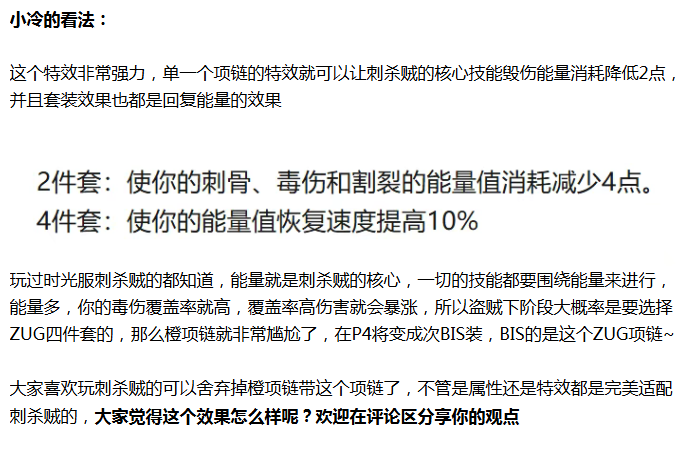 小冷的看法：

这个特效非常强力，单一个项链的特效就可以让刺杀贼的核心技能毁伤能量消耗降低2点，并且套装效果也都是回复能量的效果

2件套：使你的刺骨、毒伤和割裂的能量值消耗减少4点。
4件套：使你的能量值恢复速度提高10%

玩过时光服刺杀贼的都知道，能量就是刺杀贼的核心，一切的技能都要围绕能量来进行，能量多，你的毒伤覆盖率就高，覆盖率高伤害就会暴涨，所以盗贼下阶段大概率是要选择ZUG四件套的，那么橙项链就非常尴尬了，在P4将变成次BIS装，BIS的是这个ZUG项链~

大家喜欢玩刺杀贼的可以舍弃掉橙项链带这个项链了，不管是属性还是特效都是完美适配刺杀贼的，大家觉得这个效果怎么样呢？欢迎在评论区分享你的观点